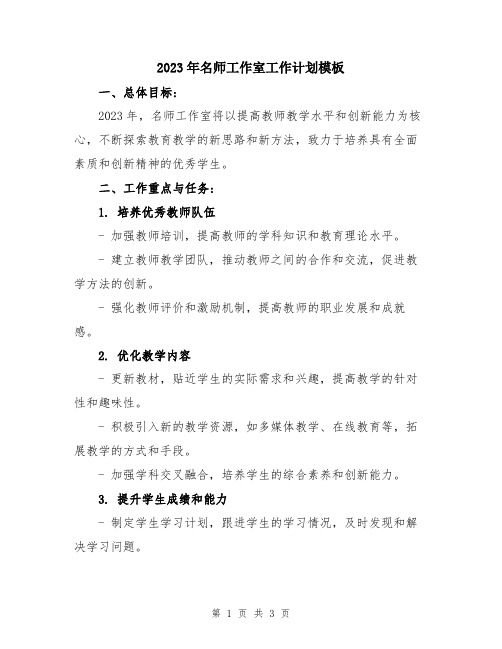 2023年名师工作室工作计划模板

一、总体目标：

2023年，名师工作室将以提高教师教学水平和创新能力为核心，不断探索教育教学的新思路和新方法，致力于培养具有全面素质和创新精神的优秀学生。

二、工作重点与任务：

1. 培养优秀教师队伍

- 加强教师培训，提高教师的学科知识和教育理论水平。

- 建立教师教学团队，推动教师之间的合作和交流，促进教学方法的创新。

- 强化教师评价和激励机制，提高教师的职业发展和成就感。

2. 优化教学内容

- 更新教材，贴近学生的实际需求和兴趣，提高教学的针对性和趣味性。

- 积极引入新的教学资源，如多媒体教学、在线教育等，拓展教学的方式和手段。

- 加强学科交叉融合，培养学生的综合素养和创新能力。

3. 提升学生成绩和能力

- 制定学生学习计划，跟进学生的学习情况，及时发现和解决学习问题。

第 1 页 共 3 页